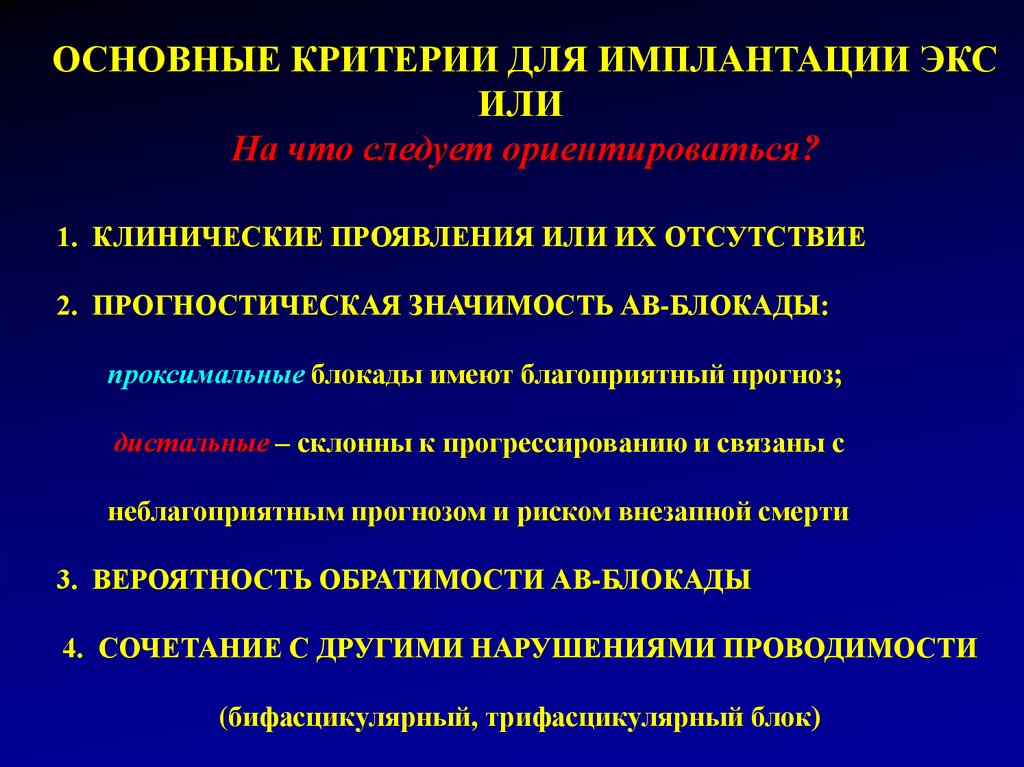 ОСНОВНЫЕ КРИТЕРИИ ДЛЯ ИМПЛАНТАЦИИ ЭКС ИЛИ

На что следует ориентироваться?

1. КЛИНИЧЕСКИЕ ПРОЯВЛЕНИЯ ИЛИ ИХ ОТСУТСТВИЕ

2. ПРОГНОСТИЧЕСКАЯ ЗНАЧИМОСТЬ АВ-БЛОКАДЫ:

проксимальные блокады имеют благоприятный прогноз;

дистальные – склонны к прогрессированию и связаны с неблагоприятным прогнозом и риском внезапной смерти

3. ВЕРОЯТНОСТЬ ОБРАТИМОСТИ АВ-БЛОКАДЫ

4. СОЧЕТАНИЕ С ДРУГИМИ НАРУШЕНИЯМИ ПРОВОДИМОСТИ

(бифасцикулярный, трифасцикулярный блок)